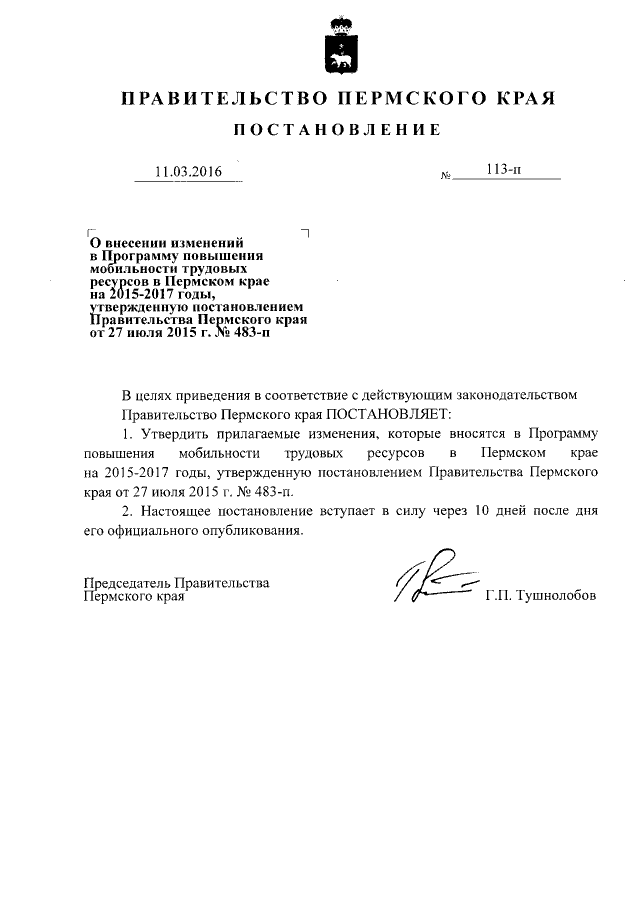 ПРАВИТЕЛЬСТВО ПЕРМСКОГО КРАЯ

ПОСТАНОВЛЕНИЕ

11.03.2016

№ 113-п

О внесении изменений в Программу повышения мобильности трудовых ресурсов в Пермском крае на 2015-2017 годы, утвержденную постановлением Правительства Пермского края от 27 июля 2015 г. № 483-п

В целях приведения в соответствие с действующим законодательством Правительство Пермского края ПОСТАНОВЛЯЕТ:

1. Утвердить прилагаемые изменения, которые вносятся в Программу повышения мобильности трудовых ресурсов в Пермском крае на 2015-2017 годы, утвержденную постановлением Правительства Пермского края от 27 июля 2015 г. № 483-п.

2. Настоящее постановление вступает в силу через 10 дней после дня его официального опубликования.

Председатель Правительства Пермского края

Г.П. Тушнолобов